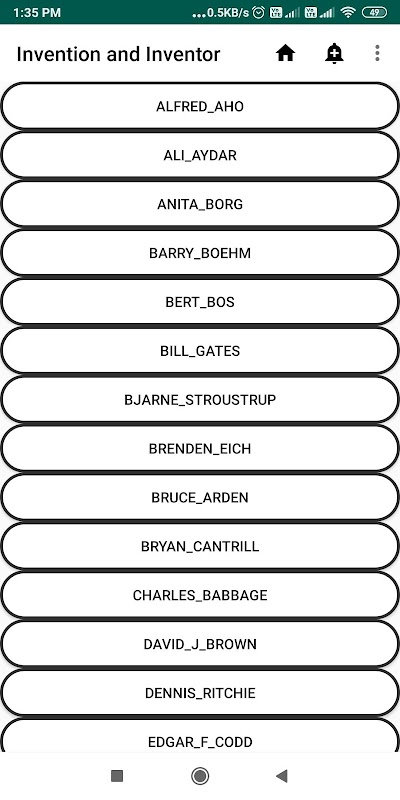 1:35 PM ...0.5KB/s 49

Invention and Inventor

ALFRED_AHO

ALI_AYDAR

ANITA_BORG

BARRY_BOEHM

BERT_BOS

BILL_GATES

BJARNE_STROUSTRUP

BRENDEN_EICH

BRUCE_ARDEN

BRYAN_CANTRILL

CHARLES_BABBAGE

DAVID_J_BROWN

DENNIS_RITCHIE

EDGAR_F_CODD